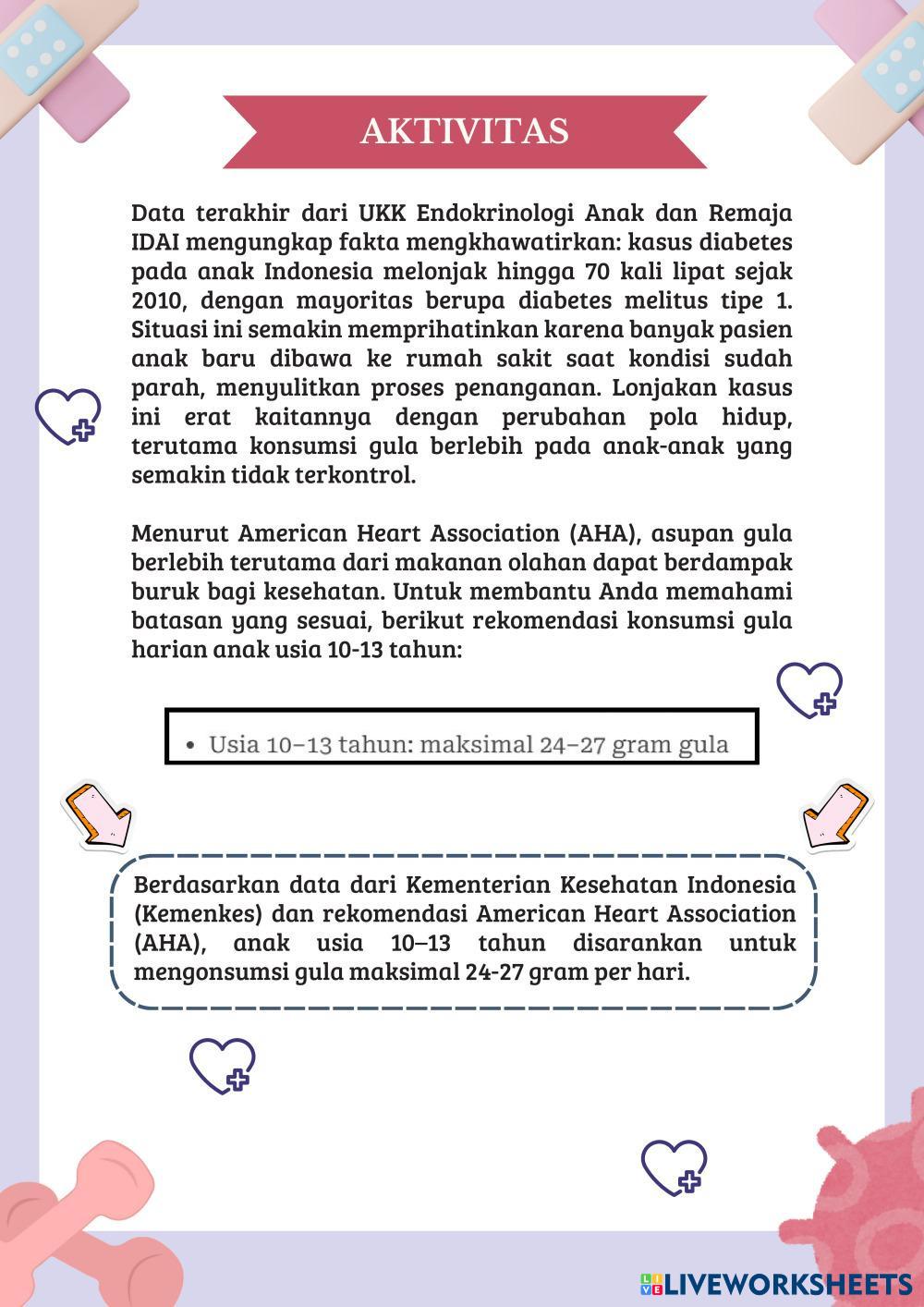 AKTIVITAS

Data terakhir dari UKK Endokrinologi Anak dan Remaja IDAI mengungkap fakta mengkhawatirkan: kasus diabetes pada anak Indonesia melonjak hingga 70 kali lipat sejak 2010, dengan mayoritas berupa diabetes melitus tipe 1. Situasi ini semakin memprihatinkan karena banyak pasien anak baru dibawa ke rumah sakit saat kondisi sudah parah, menyulitkan proses penanganan. Lonjakan kasus ini erat kaitannya dengan perubahan pola hidup, terutama konsumsi gula berlebih pada anak-anak yang semakin tidak terkontrol.

Menurut American Heart Association (AHA), asupan gula berlebih terutama dari makanan olahan dapat berdampak buruk bagi kesehatan. Untuk membantu Anda memahami batasan yang sesuai, berikut rekomendasi konsumsi gula harian anak usia 10-13 tahun:

• Usia 10–13 tahun: maksimal 24–27 gram gula

Berdasarkan data dari Kementerian Kesehatan Indonesia (Kemenkes) dan rekomendasi American Heart Association (AHA), anak usia 10–13 tahun disarankan untuk mengonsumsi gula maksimal 24-27 gram per hari.

LIVEWORKSHEETS